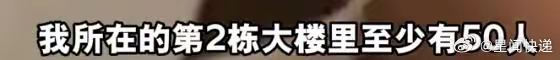 我所在的第2栋大楼里至少有50人

@星闻快递